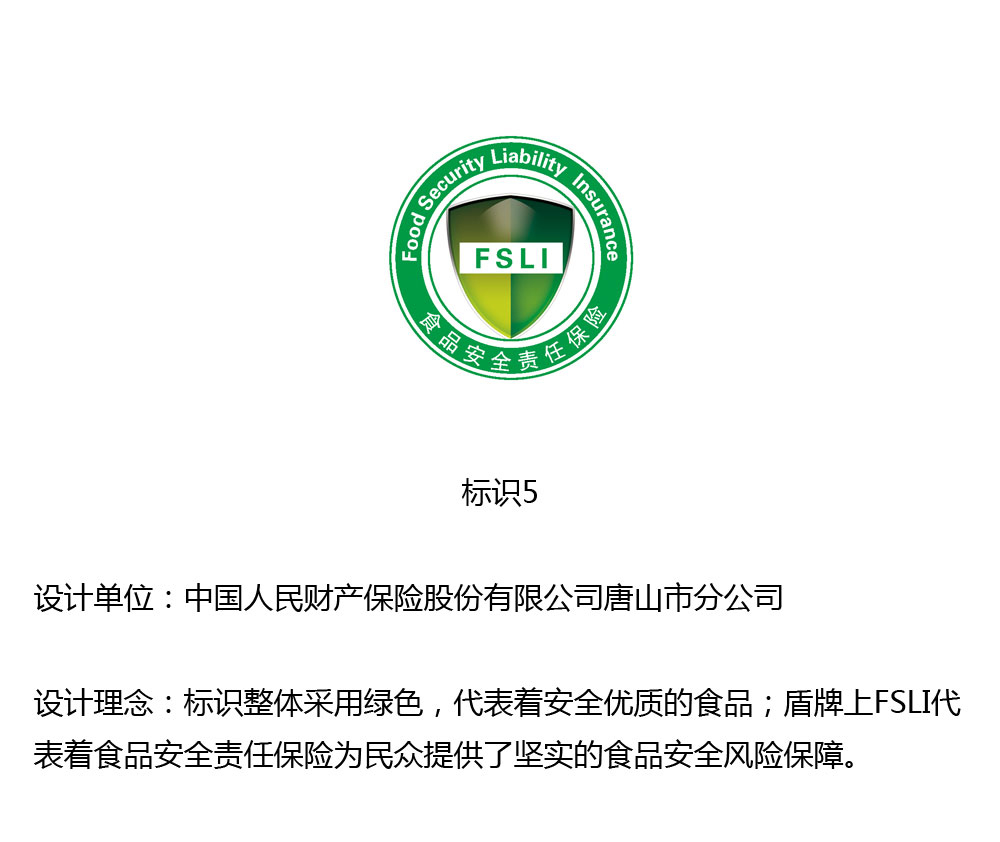 Food Security Liability Insurance

FSLI

食品安全责任保险

标识5

设计单位：中国人民财产保险股份有限公司唐山市分公司

设计理念：标识整体采用绿色，代表着安全优质的食品；盾牌上FSLI代表着食品安全责任保险为民众提供了坚实的食品安全风险保障。